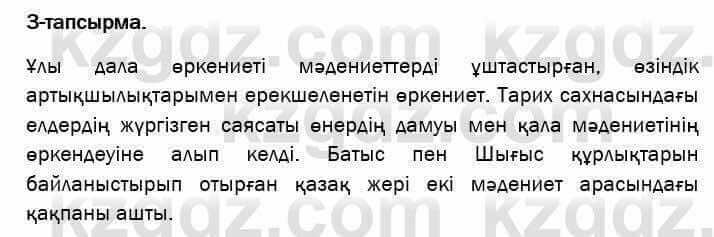 3-тапсырма.

Ұлы дала өркениеті мәдениеттерді ұштастырған, өзіндік артықшылықтарымен ерекшеленетін өркениет. Тарих сахнасындағы елдердің жүргізген саясаты өнердің дамуы мен қала мәдениетінің өркендеуіне алып келді. Батыс пен Шығыс құрлықтарын байланыстырып отырған қазақ жері екі мәдениет арасындағы қақпаны ашты.

kzgdz.com kzgdz.com kzgdz.com kzgdz.